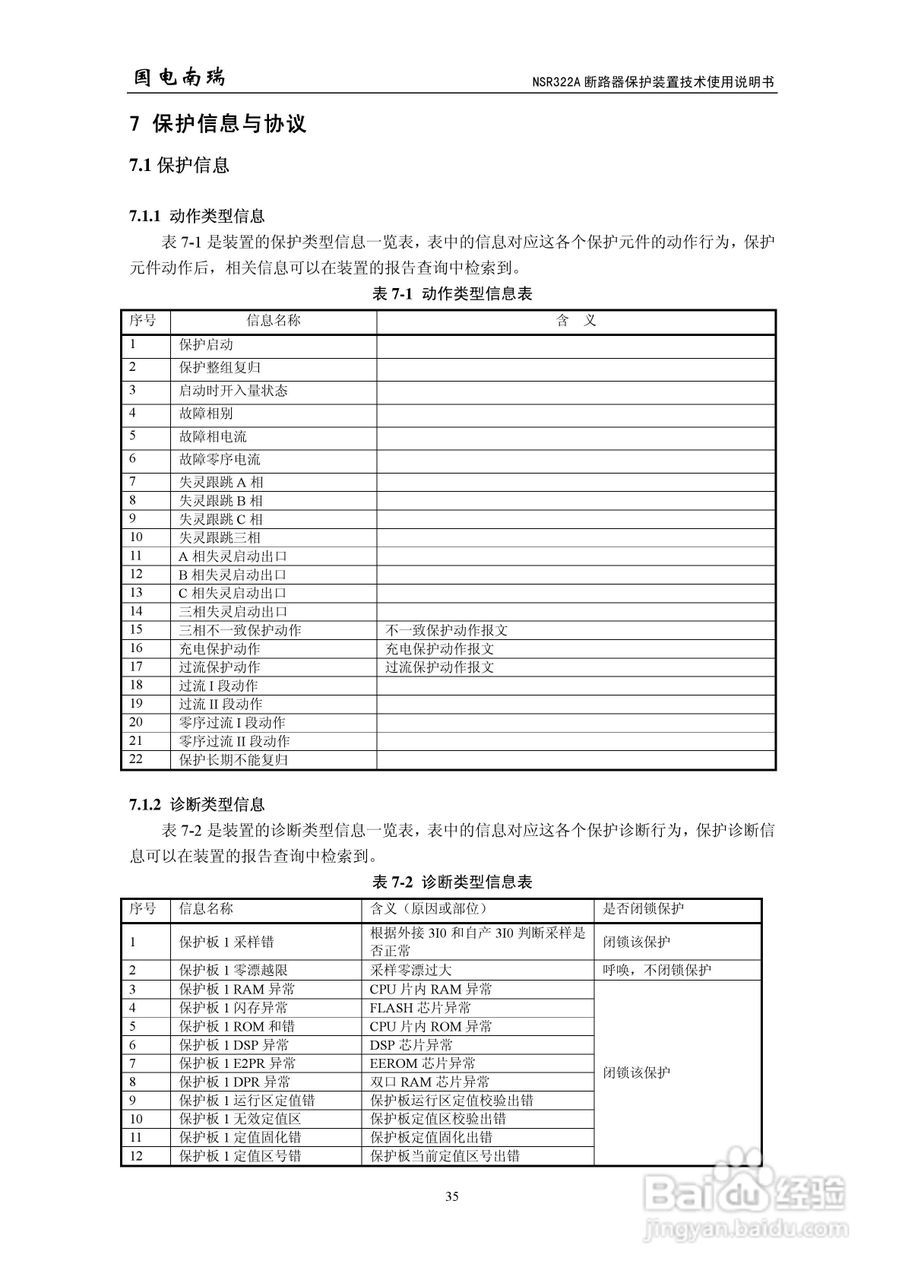 国电南瑞

NSR322A 断路器保护装置技术使用说明书

7 保护信息与协议

7.1 保护信息

7.1.1 动作类型信息

表 7-1 是装置的保护类型信息一览表，表中的信息对应这各个保护元件的动作行为，保护元件动作后，相关信息可以在装置的报告查询中检索到。

表 7-1 动作类型信息表

| 序号 | 信息名称 | 含 义 |
|---|---|---|
| 1 | 保护启动 | |
| 2 | 保护整组复归 | |
| 3 | 启动时开入量状态 | |
| 4 | 故障相别 | |
| 5 | 故障相电流 | |
| 6 | 故障零序电流 | |
| 7 | 失灵跟跳 A 相 | |
| 8 | 失灵跟跳 B 相 | |
| 9 | 失灵跟跳 C 相 | |
| 10 | 失灵跟跳三相 | |
| 11 | A 相失灵启动出口 | |
| 12 | B 相失灵启动出口 | |
| 13 | C 相失灵启动出口 | |
| 14 | 三相失灵启动出口 | |
| 15 | 三相不一致保护动作 | 不一致保护动作报文 |
| 16 | 充电保护动作 | 充电保护动作报文 |
| 17 | 过流保护动作 | 过流保护动作报文 |
| 18 | 过流 I 段动作 | |
| 19 | 过流 II 段动作 | |
| 20 | 零序过流 I 段动作 | |
| 21 | 零序过流 II 段动作 | |
| 22 | 保护长期不能复归 | |

7.1.2 诊断类型信息

表 7-2 是装置的诊断类型信息一览表，表中的信息对应这各个保护诊断行为，保护诊断信息可以在装置的报告查询中检索到。

表 7-2 诊断类型信息表

| 序号 | 信息名称 | 含义（原因或部位） | 是否闭锁保护 |
|---|---|---|---|
| 1 | 保护板 1 采样错 | 根据外接 3I0 和自产 3I0 判断采样是否正常 | 闭锁该保护 |
| 2 | 保护板 1 零漂越限 | 采样零漂过大 | 呼唤，不闭锁保护 |
| 3 | 保护板 1 RAM 异常 | CPU 片内 RAM 异常 | 闭锁该保护 |
| 4 | 保护板 1 闪存异常 | FLASH 芯片异常 | |
| 5 | 保护板 1 ROM 和错 | CPU 片内 ROM 异常 | |
| 6 | 保护板 1 DSP 异常 | DSP 芯片异常 | |
| 7 | 保护板 1 E2PR 异常 | EEROM 芯片异常 | |
| 8 | 保护板 1 DPR 异常 | 双口 RAM 芯片异常 | |
| 9 | 保护板 1 运行区定值错 | 保护板运行区定值校验出错 | |
| 10 | 保护板 1 无效定值区 | 保护板定值区校验出错 | |
| 11 | 保护板 1 定值固化错 | 保护板定值固化出错 | |
| 12 | 保护板 1 定值区号错 | 保护板当前定值区号出错 | |

35

Baidu 经验
jingyan.baidu.com